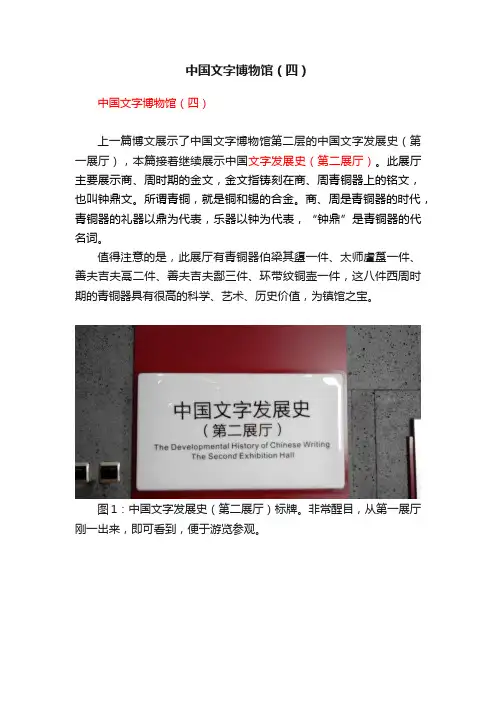 中国文字博物馆（四）

中国文字博物馆（四）

上一篇博文展示了中国文字博物馆第二层的中国文字发展史（第一展厅），本篇接着继续展示中国文字发展史（第二展厅）。此展厅主要展示商、周时期的金文，金文指铸刻在商、周青铜器上的铭文，也叫钟鼎文。所谓青铜，就是铜和锡的合金。商、周是青铜器的时代，青铜器的礼器以鼎为代表，乐器以钟为代表，“钟鼎”是青铜器的代名词。

值得注意的是，此展厅有青铜器伯梁其盨一件、太师虘簋一件、善夫吉夫鬲二件、善夫吉夫鄙三件、环带纹铜壶一件，这八件西周时期的青铜器具有很高的科学、艺术、历史价值，为镇馆之宝。

中国文字发展史
（第二展厅）
The Developmental History of Chinese Writing
The Second Exhibition Hall

图1：中国文字发展史（第二展厅）标牌。非常醒目，从第一展厅刚一出来，即可看到，便于游览参观。